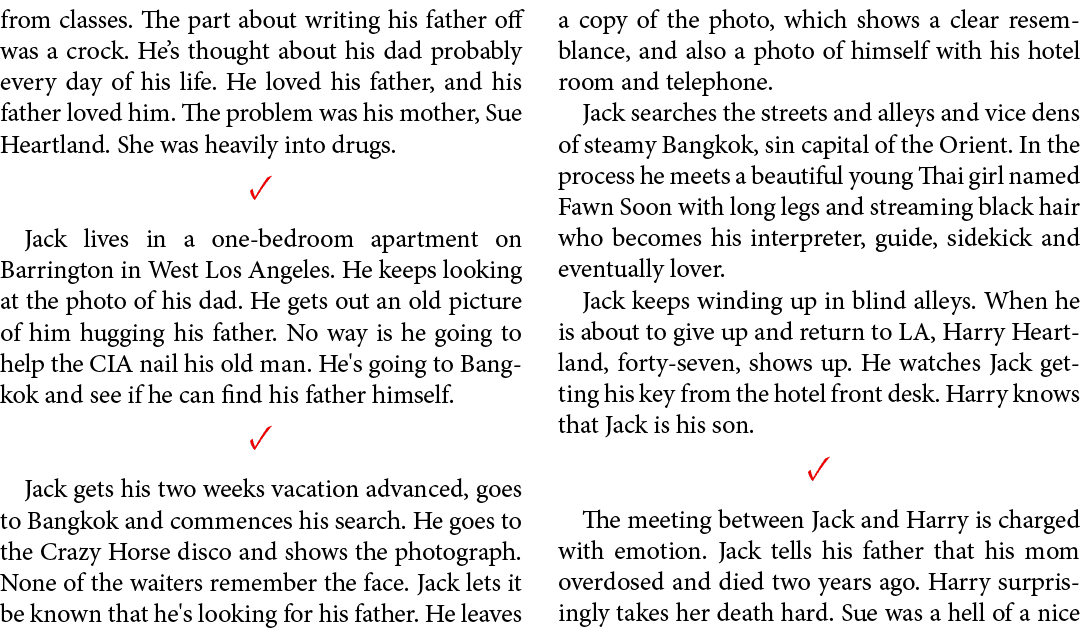 from classes. The part about writing his father off was a crock. He's thought about his dad probably every day of his life. He loved his father, and his father loved him. The problem was his mother, Sue Heartland. She was heavily into drugs.

✓

Jack lives in a one-bedroom apartment on Barrington in West Los Angeles. He keeps looking at the photo of his dad. He gets out an old picture of him hugging his father. No way is he going to help the CIA nail his old man. He's going to Bangkok and see if he can find his father himself.

✓

Jack gets his two weeks vacation advanced, goes to Bangkok and commences his search. He goes to the Crazy Horse disco and shows the photograph. None of the waiters remember the face. Jack lets it be known that he's looking for his father. He leaves a copy of the photo, which shows a clear resemblance, and also a photo of himself with his hotel room and telephone.

Jack searches the streets and alleys and vice dens of steamy Bangkok, sin capital of the Orient. In the process he meets a beautiful young Thai girl named Fawn Soon with long legs and streaming black hair who becomes his interpreter, guide, sidekick and eventually lover.

Jack keeps winding up in blind alleys. When he is about to give up and return to LA, Harry Heartland, forty-seven, shows up. He watches Jack getting his key from the hotel front desk. Harry knows that Jack is his son.

✓

The meeting between Jack and Harry is charged with emotion. Jack tells his father that his mom overdosed and died two years ago. Harry surprisingly takes her death hard. Sue was a hell of a nice